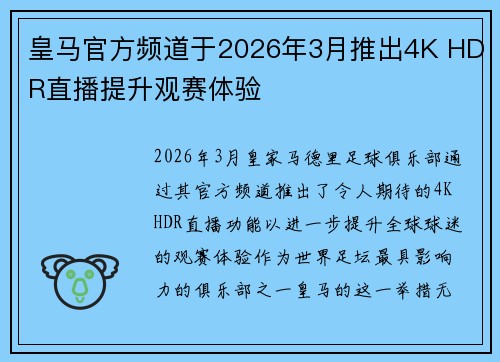 皇马官方频道于2026年3月推出4K HDR直播提升观赛体验

2026年3月皇家马德里足球俱乐部通过其官方频道推出了令人期待的4K HDR直播功能以进一步提升全球球迷的观赛体验作为世界足坛最具影响力的俱乐部之一皇马的这一举措无